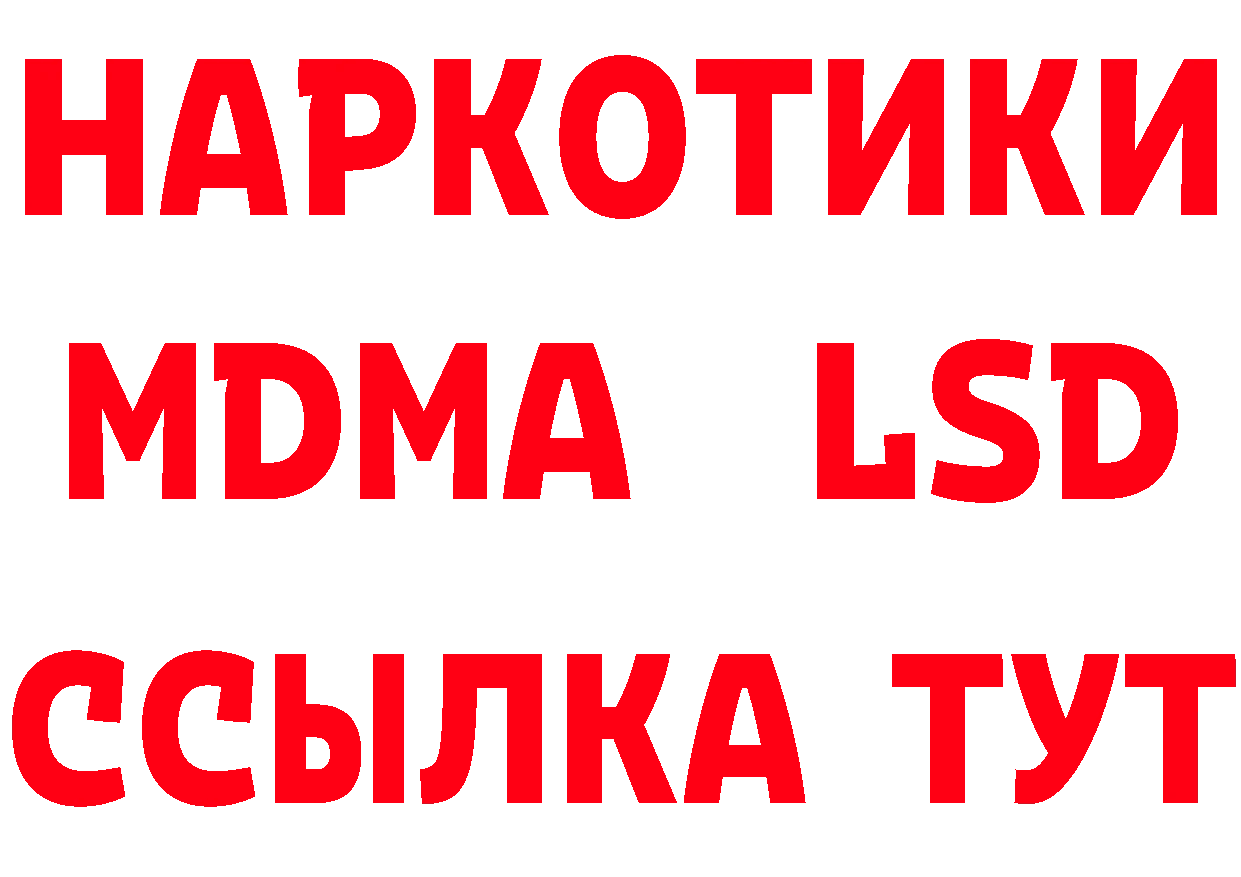 НАРКОТИКИ
MDMA LSD
ССЫЛКА ТУТ